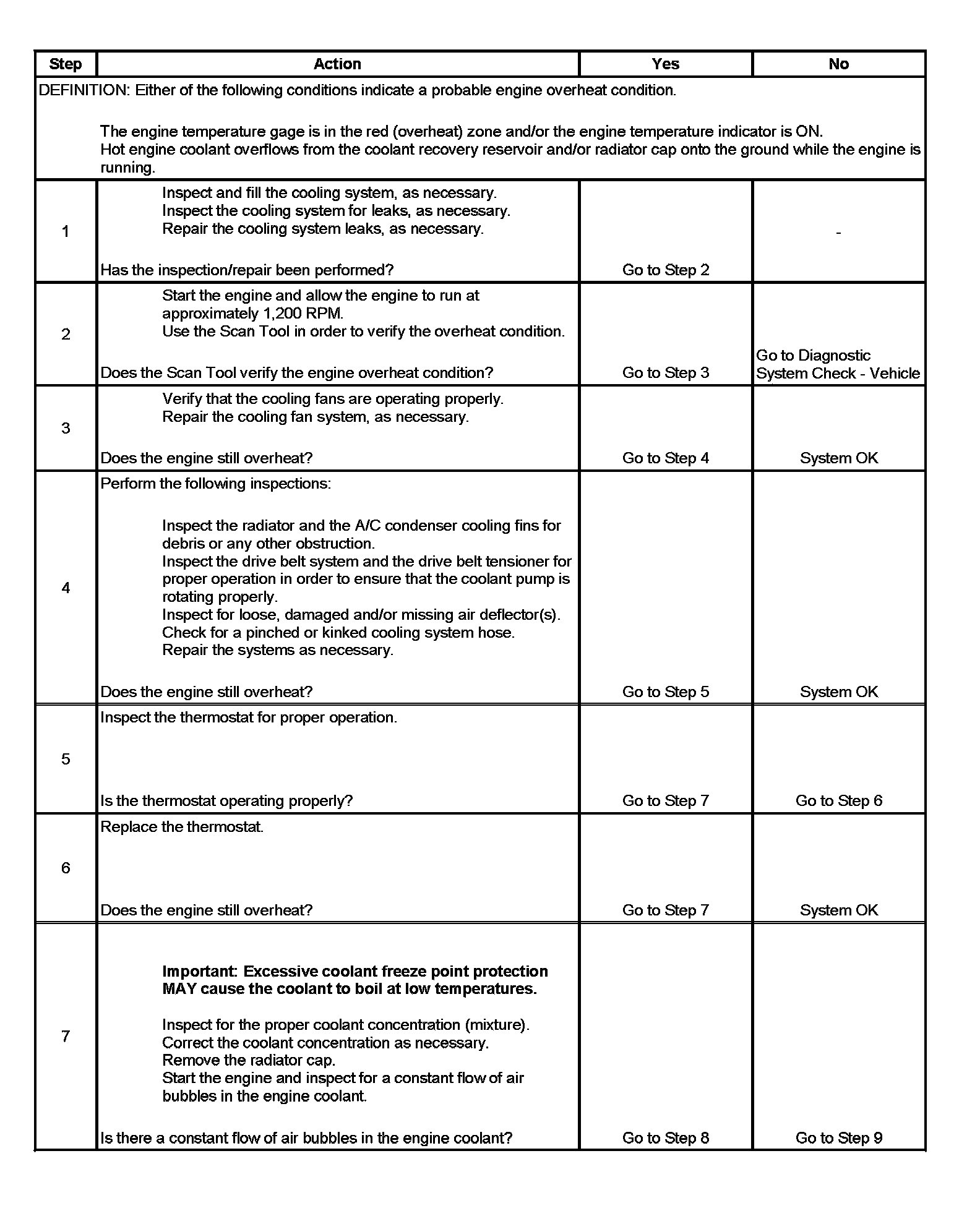 | Step | Action | Yes | No |
|---|---|---|---|
| DEFINITION: Either of the following conditions indicate a probable engine overheat condition. The engine temperature gage is in the red (overheat) zone and/or the engine temperature indicator is ON. Hot engine coolant overflows from the coolant recovery reservoir and/or radiator cap onto the ground while the engine is running. | | | |
| 1 | Inspect and fill the cooling system, as necessary. Inspect the cooling system for leaks, as necessary. Repair the cooling system leaks, as necessary. Has the inspection/repair been performed? | Go to Step 2 | - |
| 2 | Start the engine and allow the engine to run at approximately 1,200 RPM. Use the Scan Tool in order to verify the overheat condition. Does the Scan Tool verify the engine overheat condition? | Go to Step 3 | Go to Diagnostic System Check - Vehicle |
| 3 | Verify that the cooling fans are operating properly. Repair the cooling fan system, as necessary. Does the engine still overheat? | Go to Step 4 | System OK |
| 4 | Perform the following inspections: Inspect the radiator and the A/C condenser cooling fins for debris or any other obstruction. Inspect the drive belt system and the drive belt tensioner for proper operation in order to ensure that the coolant pump is rotating properly. Inspect for loose, damaged and/or missing air deflector(s). Check for a pinched or kinked cooling system hose. Repair the systems as necessary. Does the engine still overheat? | Go to Step 5 | System OK |
| 5 | Inspect the thermostat for proper operation. Is the thermostat operating properly? | Go to Step 7 | Go to Step 6 |
| 6 | Replace the thermostat. Does the engine still overheat? | Go to Step 7 | System OK |
| 7 | **Important: Excessive coolant freeze point protection MAY cause the coolant to boil at low temperatures.** Inspect for the proper coolant concentration (mixture). Correct the coolant concentration as necessary. Remove the radiator cap. Start the engine and inspect for a constant flow of air bubbles in the engine coolant. Is there a constant flow of air bubbles in the engine coolant? | Go to Step 8 | Go to Step 9 |